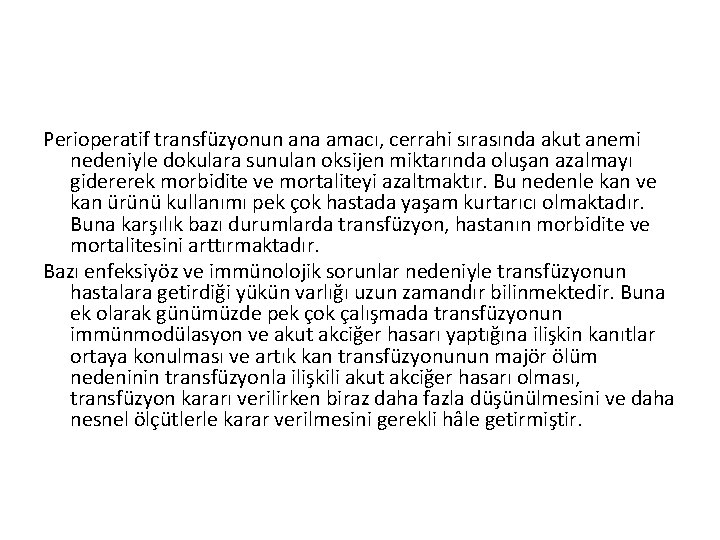 Perioperatif transfüzyonun ana amacı, cerrahi sırasında akut anemi nedeniyle dokulara sunulan oksijen miktarında oluşan azalmayı gidererek morbidite ve mortaliteyi azaltmaktır. Bu nedenle kan ve kan ürünü kullanımı pek çok hastada yaşam kurtarıcı olmaktadır. Buna karşılık bazı durumlarda transfüzyon, hastanın morbidite ve mortalitesini arttırmaktadır.

Bazı enfeksiyöz ve immünolojik sorunlar nedeniyle transfüzyonun hastalara getirdiği yükün varlığı uzun zamandır bilinmektedir. Buna ek olarak günümüzde pek çok çalışmada transfüzyonun immünmodülasyon ve akut akciğer hasarı yaptığına ilişkin kanıtlar ortaya konulması ve artık kan transfüzyonunun majör ölüm nedeninin transfüzyonla ilişkili akut akciğer hasarı olması, transfüzyon kararı verilirken biraz daha fazla düşünülmesini ve daha nesnel ölçütlerle karar verilmesini gerekli hâle getirmiştir.